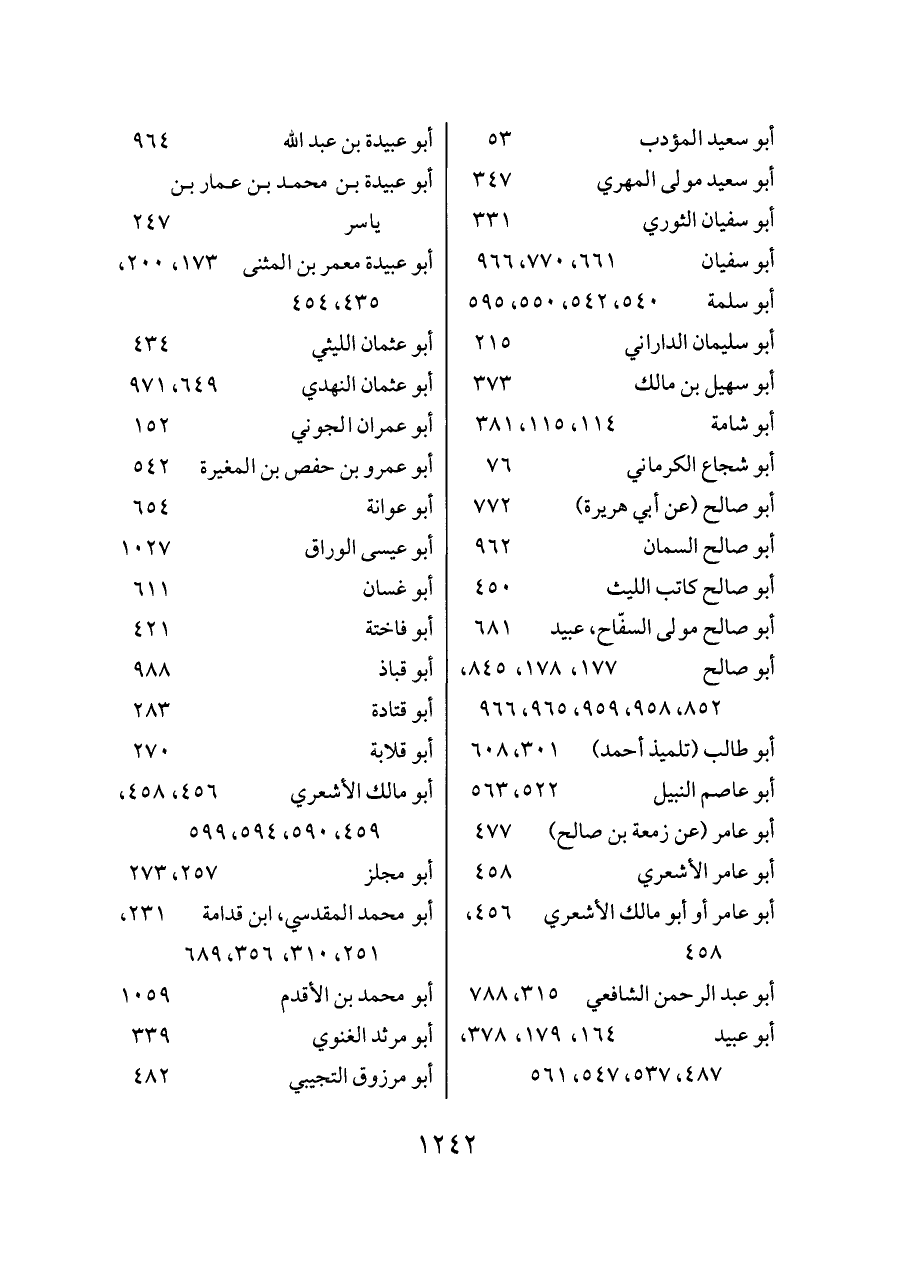 أبو سعيد المؤدب ٥٣
أبو سعيد مولى المهري ٣٤٧
أبو سفيان الثوري ٣٣١
أبو سفيان ٦٦١، ٧٧٠، ٩٦٦
أبو سلمة ٥٤٠، ٥٤٢، ٥٥٠، ٥٩٥
أبو سليمان الداراني ٢١٥
أبو سهيل بن مالك ٣٧٣
أبو شامة ١١٤، ١١٥، ٣٨١
أبو شجاع الكرماني ٧٦
أبو صالح (عن أبي هريرة) ٧٧٢
أبو صالح السمان ٩٦٢
أبو صالح كاتب الليث ٤٥٠
أبو صالح مولى السفّاح، عبيد ٦٨١
أبو صالح ١٧٧، ١٧٨، ٨٤٥، ٨٥٢، ٩٥٨، ٩٥٩، ٩٦٥، ٩٦٦
أبو طالب (تلميذ أحمد) ٣٠١، ٦٠٨
أبو عاصم النبيل ٥٢٢، ٥٦٣
أبو عامر (عن زمعة بن صالح) ٤٧٧
أبو عامر الأشعري ٤٥٨
أبو عامر أو أبو مالك الأشعري ٤٥٦، ٤٥٨
أبو عبد الرحمن الشافعي ٣١٥، ٧٨٨
أبو عبيد ١٦٤، ١٧٩، ٣٧٨، ٤٨٧، ٥٣٧، ٥٤٧، ٥٦١

أبو عبيدة بن عبد الله ٩٦٤
أبو عبيدة بن محمد بن عمار بن ياسر ٢٤٧
أبو عبيدة معمر بن المثنى ١٧٣، ٢٠٠، ٤٣٥، ٤٥٤
أبو عثمان الليثي ٤٣٤
أبو عثمان النهدي ٦٤٩، ٩٧١
أبو عمران الجوني ١٥٢
أبو عمرو بن حفص بن المغيرة ٥٤٢
أبو عوانة ٦٥٤
أبو عيسى الوراق ١٠٢٧
أبو غسان ٦١١
أبو فاختة ٤٢١
أبو قباذ ٩٨٨
أبو قتادة ٢٨٣
أبو قلابة ٢٧٠
أبو مالك الأشعري ٤٥٦، ٤٥٨، ٤٥٩، ٥٩٠، ٥٩٤، ٥٩٩
أبو مجلز ٢٥٧، ٢٧٣
أبو محمد المقدسي، ابن قدامة ٢٣١، ٢٥١، ٣١٠، ٣٥٦، ٦٨٩
أبو محمد بن الأقدم ١٠٥٩
أبو مرثد الغنوي ٣٣٩
أبو مرزوق التجيبي ٤٨٢

١٢٤٢